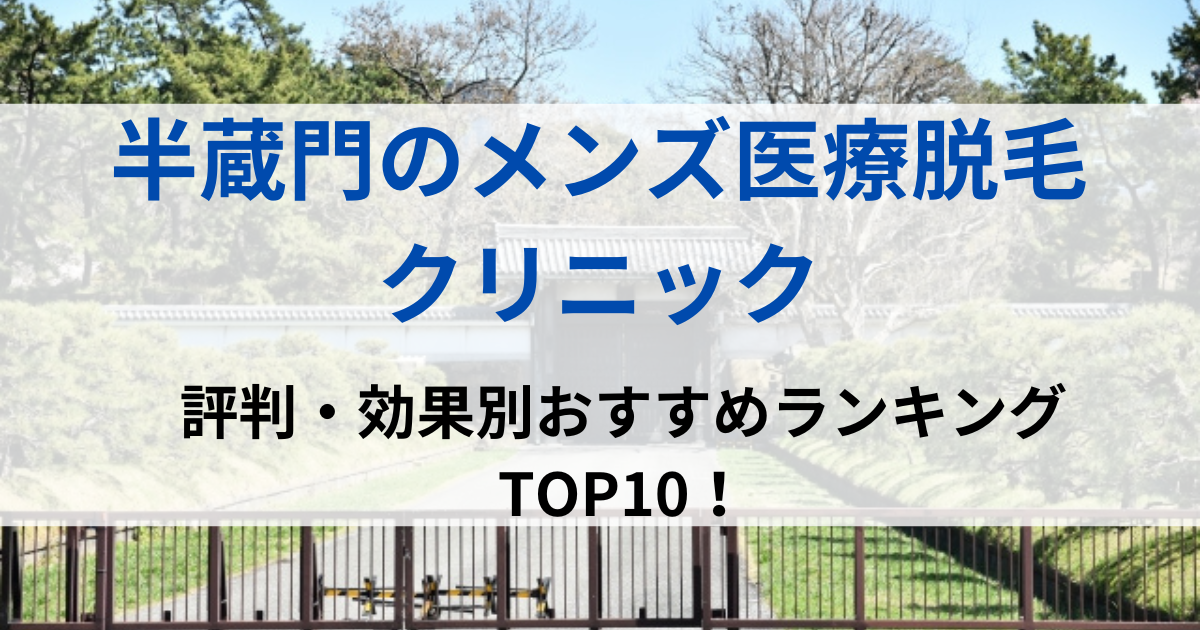 半蔵門のメンズ医療脱毛クリニック

評判・効果別おすすめランキング TOP10！